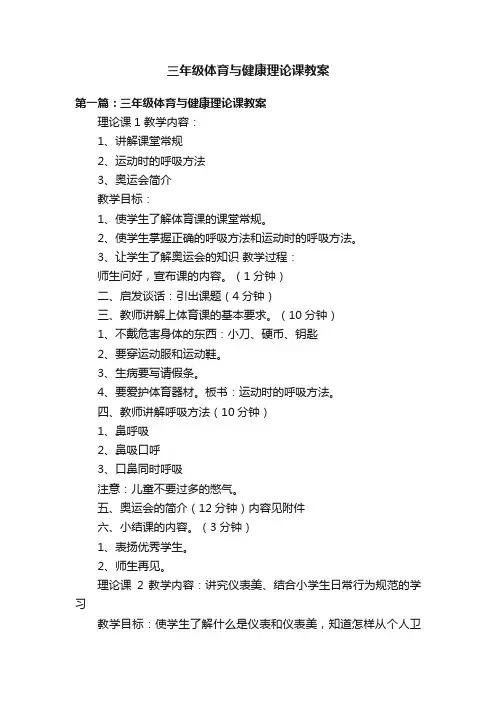 三年级体育与健康理论课教案

第一篇：三年级体育与健康理论课教案

理论课 1 教学内容：

1、讲解课堂常规

2、运动时的呼吸方法

3、奥运会简介

教学目标：

1、使学生了解体育课的课堂常规。

2、使学生掌握正确的呼吸方法和运动时的呼吸方法。

3、让学生了解奥运会的知识 教学过程：

师生问好，宣布课的内容。（1 分钟）

二、启发谈话：引出课题（4 分钟）

三、教师讲解上体育课的基本要求。（10 分钟）

1、不戴危害身体的东西：小刀、硬币、钥匙

2、要穿运动服和运动鞋。

3、生病要写请假条。

4、要爱护体育器材。板书：运动时的呼吸方法。

四、教师讲解呼吸方法（10 分钟）

1、鼻呼吸

2、鼻吸口呼

3、口鼻同时呼吸

注意：儿童不要过多的憋气。

五、奥运会的简介（12 分钟）内容见附件

六、小结课的内容。（3 分钟）

1、表扬优秀学生。

2、师生再见。

理论课 2 教学内容：讲究仪表美、结合小学生日常行为规范的学习

教学目标：使学生了解什么是仪表和仪表美，知道怎样从个人卫